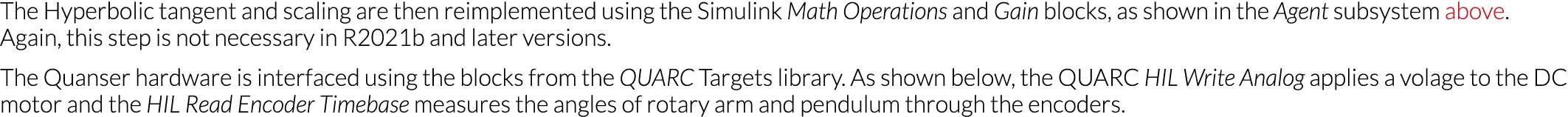 The Hyperbolic tangent and scaling are then reimplemented using the Simulink Math Operations and Gain blocks, as shown in the Agent subsystem above. Again, this step is not necessary in R2021b and later versions.

The Quanser hardware is interfaced using the blocks from the QUARC Targets library. As shown below, the QUARC HIL Write Analog applies a volage to the DC motor and the HIL Read Encoder Timebase measures the angles of rotary arm and pendulum through the encoders.